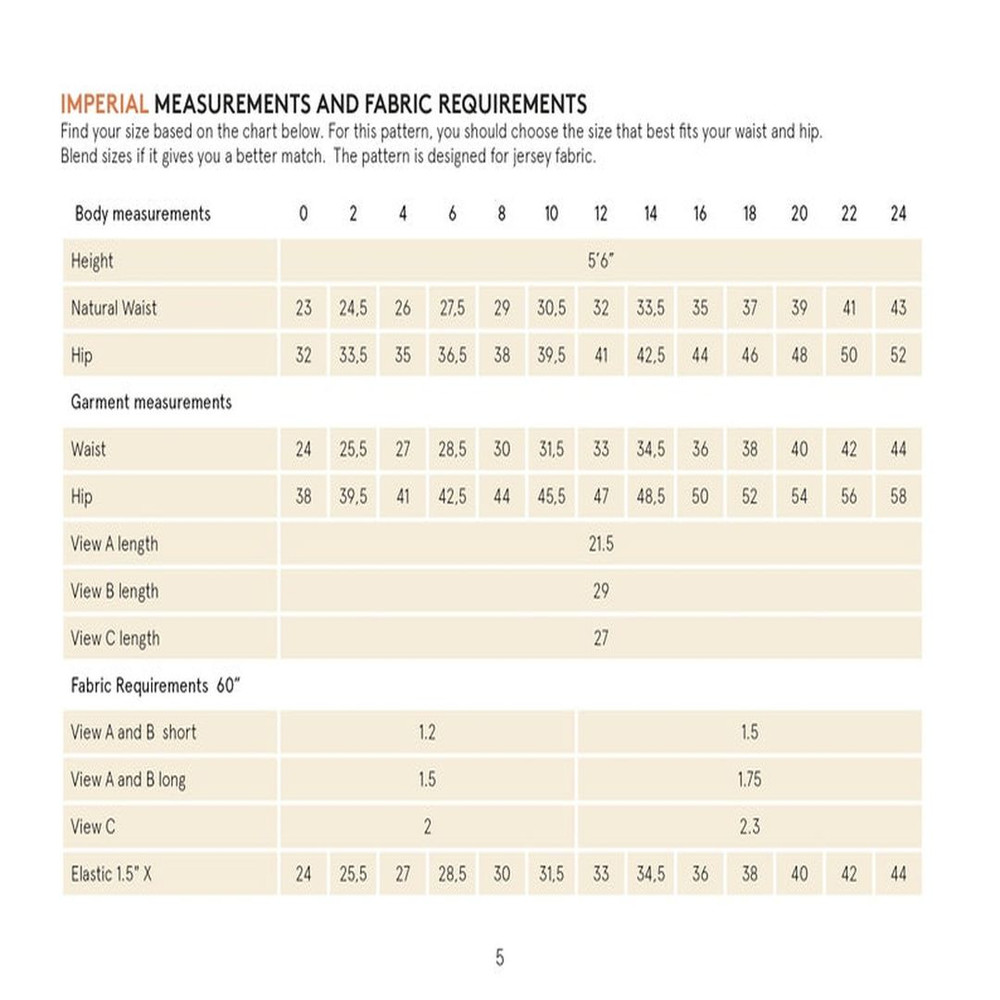 IMPERIAL MEASUREMENTS AND FABRIC REQUIREMENTS
Find your size based on the chart below. For this pattern, you should choose the size that best fits your waist and hip. Blend sizes if it gives you a better match. The pattern is designed for jersey fabric.

| Body measurements | 0 | 2 | 4 | 6 | 8 | 10 | 12 | 14 | 16 | 18 | 20 | 22 | 24 |
|---|---|---|---|---|---|---|---|---|---|---|---|---|---|
| Height | 5'6" | | | | | | | | | | | | |
| Natural Waist | 23 | 24,5 | 26 | 27,5 | 29 | 30,5 | 32 | 33,5 | 35 | 37 | 39 | 41 | 43 |
| Hip | 32 | 33,5 | 35 | 36,5 | 38 | 39,5 | 41 | 42,5 | 44 | 46 | 48 | 50 | 52 |
| Garment measurements | | | | | | | | | | | | | |
| Waist | 24 | 25,5 | 27 | 28,5 | 30 | 31,5 | 33 | 34,5 | 36 | 38 | 40 | 42 | 44 |
| Hip | 38 | 39,5 | 41 | 42,5 | 44 | 45,5 | 47 | 48,5 | 50 | 52 | 54 | 56 | 58 |
| View A length | 21.5 | | | | | | | | | | | | |
| View B length | 29 | | | | | | | | | | | | |
| View C length | 27 | | | | | | | | | | | | |
| Fabric Requirements 60" | | | | | | | | | | | | | |
| View A and B short | 1.2 | | | | | | 1.5 | | | | | | |
| View A and B long | 1.5 | | | | | | 1.75 | | | | | | |
| View C | 2 | | | | | | 2.3 | | | | | | |
| Elastic 1.5" X | 24 | 25,5 | 27 | 28,5 | 30 | 31,5 | 33 | 34,5 | 36 | 38 | 40 | 42 | 44 |

5